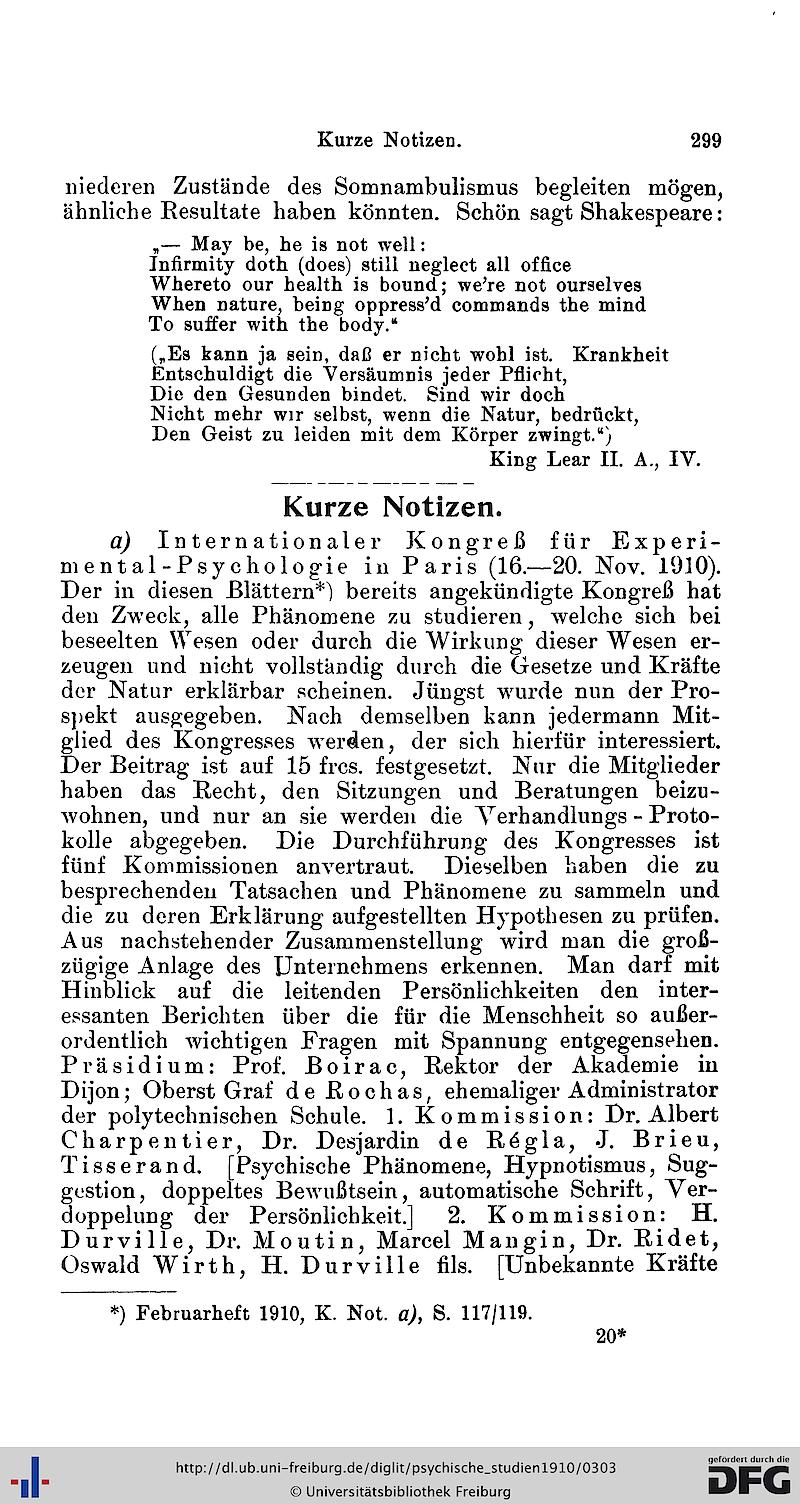 Kurze Notizen. 299

niederen Zustände des Somnambulismus begleiten mögen, ähnliche Resultate haben könnten. Schön sagt Shakespeare:

„— May be, he is not well:
Infirmity doth (does) still neglect all office
Whereto our health is bound; we're not ourselves
When nature, being oppress'd commands the mind
To suffer with the body."

(„Es kann ja sein, daß er nicht wohl ist. Krankheit
Entschuldigt die Versäumnis jeder Pflicht,
Die den Gesunden bindet. Sind wir doch
Nicht mehr wir selbst, wenn die Natur, bedrückt,
Den Geist zu leiden mit dem Körper zwingt.")
King Lear II. A., IV.

Kurze Notizen.

a) Internationaler Kongreß für Experimental-Psychologie in Paris (16.—20. Nov. 1910). Der in diesen Blättern*) bereits angekündigte Kongreß hat den Zweck, alle Phänomene zu studieren, welche sich bei beseelten Wesen oder durch die Wirkung dieser Wesen erzeugen und nicht vollständig durch die Gesetze und Kräfte der Natur erklärbar scheinen. Jüngst wurde nun der Prospekt ausgegeben. Nach demselben kann jedermann Mitglied des Kongresses werden, der sich hierfür interessiert. Der Beitrag ist auf 15 frcs. festgesetzt. Nur die Mitglieder haben das Recht, den Sitzungen und Beratungen beizuwohnen, und nur an sie werden die Verhandlungs-Protokolle abgegeben. Die Durchführung des Kongresses ist fünf Kommissionen anvertraut. Dieselben haben die zu besprechenden Tatsachen und Phänomene zu sammeln und die zu deren Erklärung aufgestellten Hypothesen zu prüfen. Aus nachstehender Zusammenstellung wird man die großzügige Anlage des Unternehmens erkennen. Man darf mit Hinblick auf die leitenden Persönlichkeiten den interessanten Berichten über die für die Menschheit so außerordentlich wichtigen Fragen mit Spannung entgegensehen. Präsidium: Prof. Boirac, Rektor der Akademie in Dijon; Oberst Graf de Rochas, ehemaliger Administrator der polytechnischen Schule. 1. Kommission: Dr. Albert Charpentier, Dr. Desjardin de Régla, J. Brieu, Tisserand. [Psychische Phänomene, Hypnotismus, Suggestion, doppeltes Bewußtsein, automatische Schrift, Verdoppelung der Persönlichkeit.] 2. Kommission: H. Durville, Dr. Moutin, Marcel Mangin, Dr. Ridet, Oswald Wirth, H. Durville fils. [Unbekannte Kräfte

*) Februarheft 1910, K. Not. a), S. 117/119.

20*

http://dl.ub.uni-freiburg.de/diglit/psychische_studien1910/0303
© Universitätsbibliothek Freiburg
gefördert durch die DFG